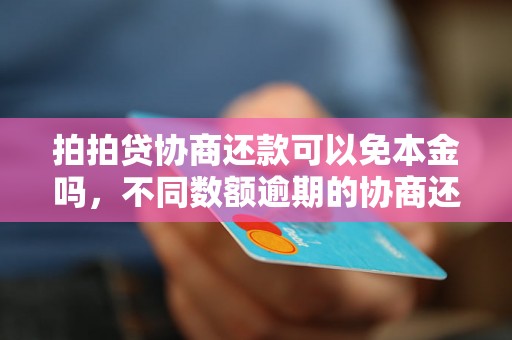 拍拍贷协商还款可以免本金吗，不同数额逾期的协商还